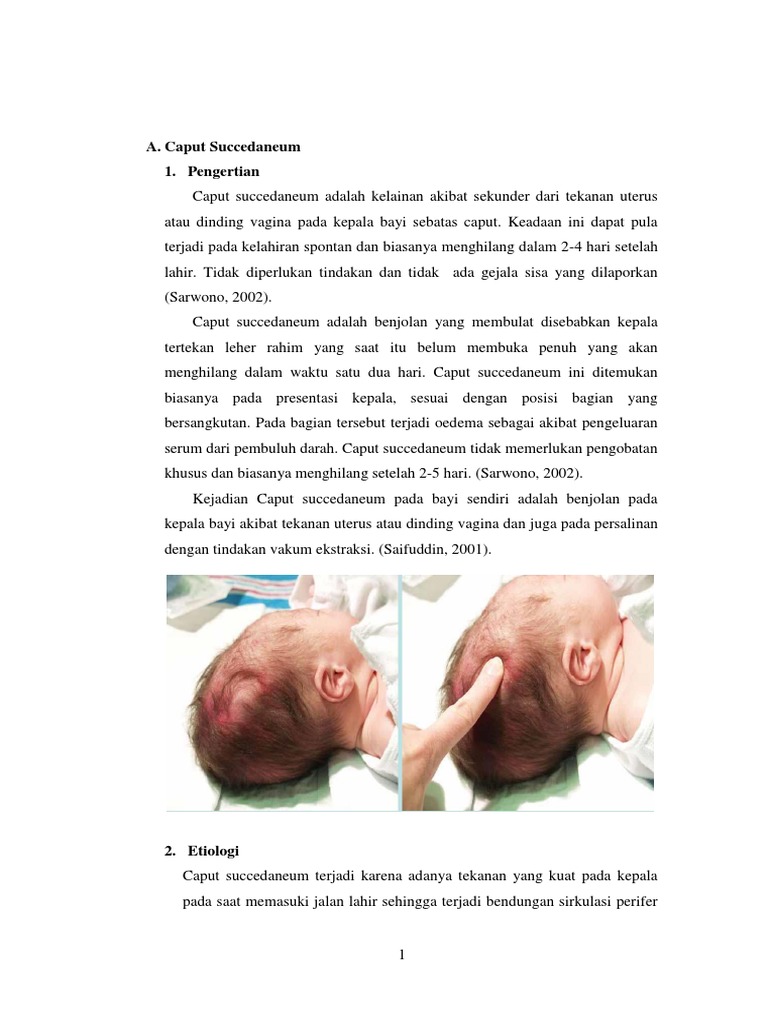 A. Caput Succedaneum

1. Pengertian

Caput succedaneum adalah kelainan akibat sekunder dari tekanan uterus atau dinding vagina pada kepala bayi sebatas caput. Keadaan ini dapat pula terjadi pada kelahiran spontan dan biasanya menghilang dalam 2-4 hari setelah lahir. Tidak diperlukan tindakan dan tidak ada gejala sisa yang dilaporkan (Sarwono, 2002).

Caput succedaneum adalah benjolan yang membulat disebabkan kepala tertekan leher rahim yang saat itu belum membuka penuh yang akan menghilang dalam waktu satu dua hari. Caput succedaneum ini ditemukan biasanya pada presentasi kepala, sesuai dengan posisi bagian yang bersangkutan. Pada bagian tersebut terjadi oedema sebagai akibat pengeluaran serum dari pembuluh darah. Caput succedaneum tidak memerlukan pengobatan khusus dan biasanya menghilang setelah 2-5 hari. (Sarwono, 2002).

Kejadian Caput succedaneum pada bayi sendiri adalah benjolan pada kepala bayi akibat tekanan uterus atau dinding vagina dan juga pada persalinan dengan tindakan vakum ekstraksi. (Saifuddin, 2001).

2. Etiologi

Caput succedaneum terjadi karena adanya tekanan yang kuat pada kepala pada saat memasuki jalan lahir sehingga terjadi bendungan sirkulasi perifer

1